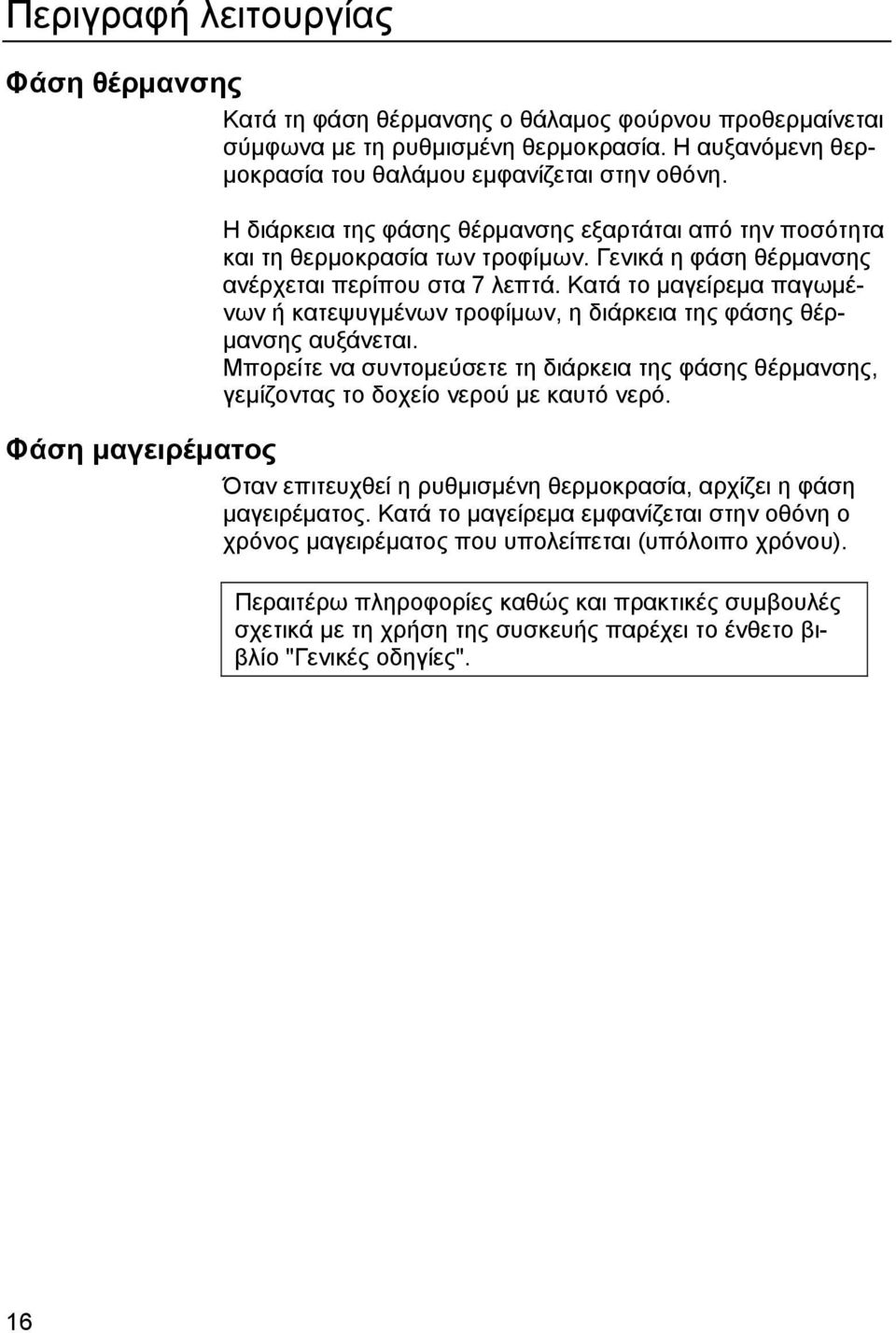 Περιγραφή λειτουργίας

Φάση θέρμανσης

Κατά τη φάση θέρμανσης ο θάλαμος φούρνου προθερμαίνεται σύμφωνα με τη ρυθμισμένη θερμοκρασία. Η αυξανόμενη θερμοκρασία του θαλάμου εμφανίζεται στην οθόνη.

Η διάρκεια της φάσης θέρμανσης εξαρτάται από την ποσότητα και τη θερμοκρασία των τροφίμων. Γενικά η φάση θέρμανσης ανέρχεται περίπου στα 7 λεπτά. Κατά το μαγείρεμα παγωμένων ή κατεψυγμένων τροφίμων, η διάρκεια της φάσης θέρμανσης αυξάνεται.
Μπορείτε να συντομεύσετε τη διάρκεια της φάσης θέρμανσης, γεμίζοντας το δοχείο νερού με καυτό νερό.

Φάση μαγειρέματος

Όταν επιτευχθεί η ρυθμισμένη θερμοκρασία, αρχίζει η φάση μαγειρέματος. Κατά το μαγείρεμα εμφανίζεται στην οθόνη ο χρόνος μαγειρέματος που υπολείπεται (υπόλοιπο χρόνου).

Περαιτέρω πληροφορίες καθώς και πρακτικές συμβουλές σχετικά με τη χρήση της συσκευής παρέχει το ένθετο βιβλίο "Γενικές οδηγίες".

16